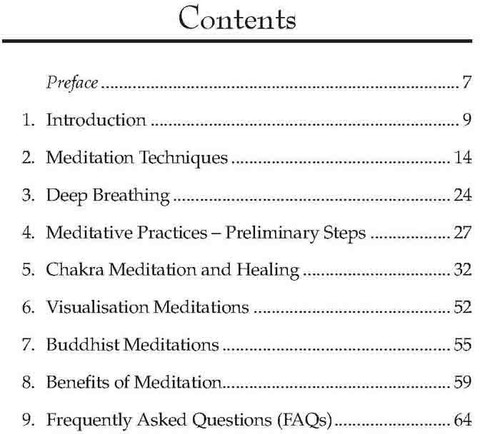 Contents

Preface 7

1. Introduction 9

2. Meditation Techniques 14

3. Deep Breathing 24

4. Meditative Practices – Preliminary Steps 27

5. Chakra Meditation and Healing 32

6. Visualisation Meditations 52

7. Buddhist Meditations 55

8. Benefits of Meditation 59

9. Frequently Asked Questions (FAQs) 64